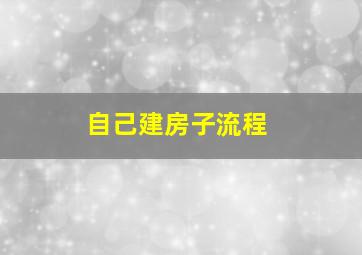 自己建房子流程